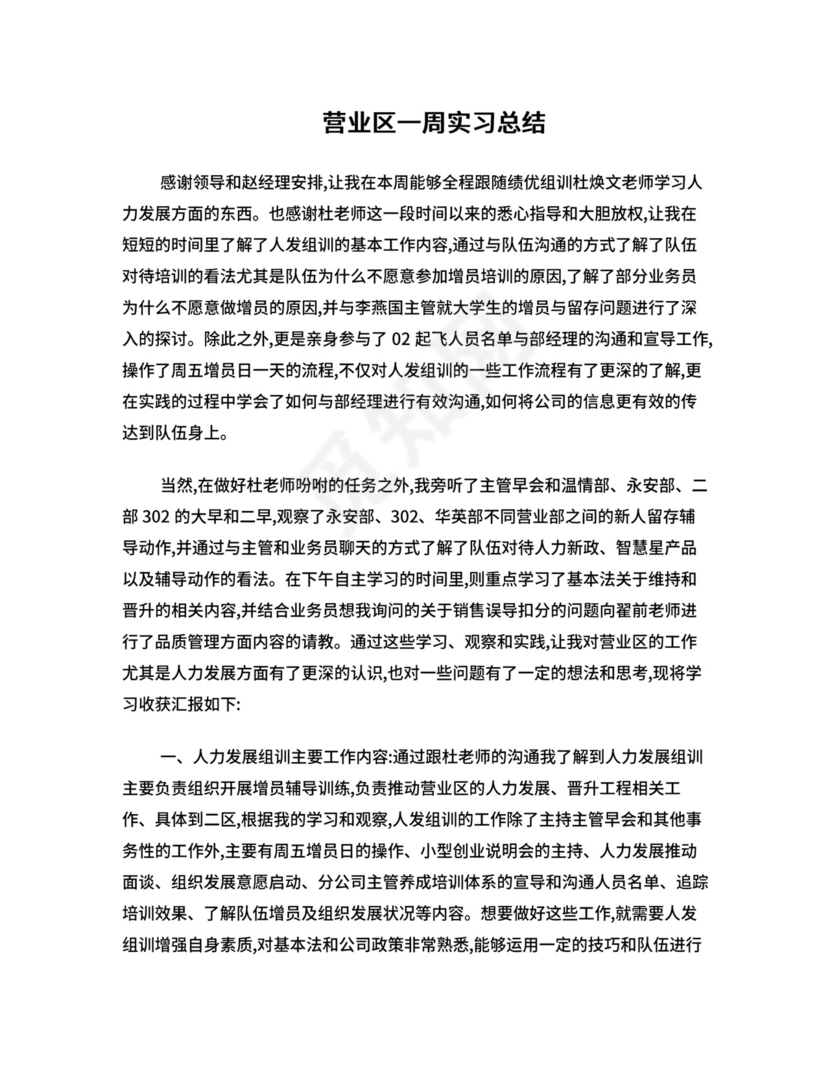 营业区一周实习总结

感谢领导和赵经理安排,让我在本周能够全程跟随绩优组训杜焕文老师学习人力发展方面的东西。也感谢杜老师这一段时间以来的悉心指导和大胆放权,让我在短短的时间里了解了人发组训的基本工作内容,通过与队伍沟通的方式了解了队伍对待培训的看法尤其是队伍为什么不愿意参加增员培训的原因,了解了部分业务员为什么不愿意做增员的原因,并与李燕国主管就大学生的增员与留存问题进行了深入的探讨。除此之外,更是亲身参与了 02 起飞人员名单与部经理的沟通和宣导工作,操作了周五增员日一天的流程,不仅对人发组训的一些工作流程有了更深的了解,更在实践的过程中学会了如何与部经理进行有效沟通,如何将公司的信息更有效的传达到队伍身上。

当然,在做好杜老师吩咐的任务之外,我旁听了主管早会和温情部、永安部、二部 302 的大早和二早,观察了永安部、302、华英部不同营业部之间的新人留存辅导动作,并通过与主管和业务员聊天的方式了解了队伍对待人力新政、智慧星产品以及辅导动作的看法。在下午自主学习的时间里,则重点学习了基本法关于维持和晋升的相关内容,并结合业务员想我询问的关于销售误导扣分的问题向翟前老师进行了品质管理方面内容的请教。通过这些学习、观察和实践,让我对营业区的工作尤其是人力发展方面有了更深的认识,也对一些问题有了一定的想法和思考,现将学习收获汇报如下:

一、人力发展组训主要工作内容:通过跟杜老师的沟通我了解到人力发展组训主要负责组织开展增员辅导训练,负责推动营业区的人力发展、晋升工程相关工作、具体到二区,根据我的学习和观察,人发组训的工作除了主持主管早会和其他事务性的工作外,主要有周五增员日的操作、小型创业说明会的主持、人力发展推动面谈、组织发展意愿启动、分公司主管养成培训体系的宣导和沟通人员名单、追踪培训效果、了解队伍增员及组织发展状况等内容。想要做好这些工作,就需要人发组训增强自身素质,对基本法和公司政策非常熟悉,能够运用一定的技巧和队伍进行